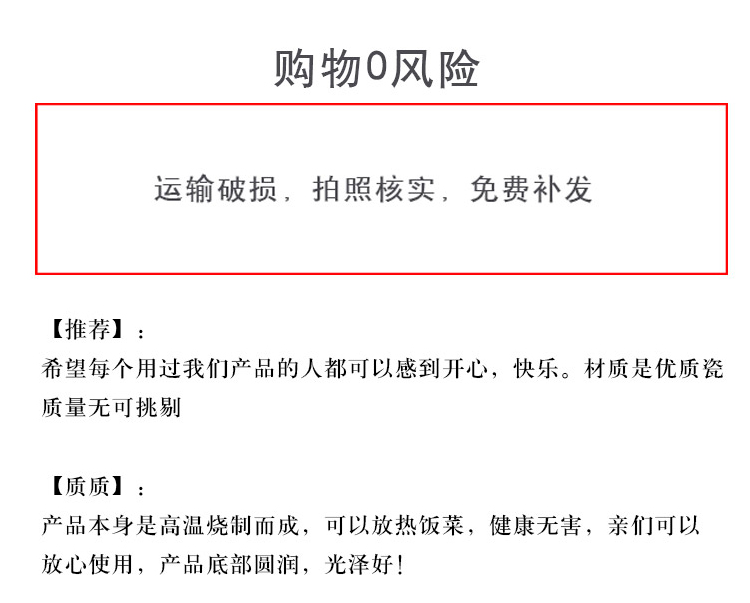 购物0风险

运输破损，拍照核实，免费补发

【推荐】：
希望每个用过我们产品的人都可以感到开心，快乐。材质是优质瓷质量无可挑剔

【质质】：
产品本身是高温烧制而成，可以放热饭菜，健康无害，亲们可以放心使用，产品底部圆润，光泽好！